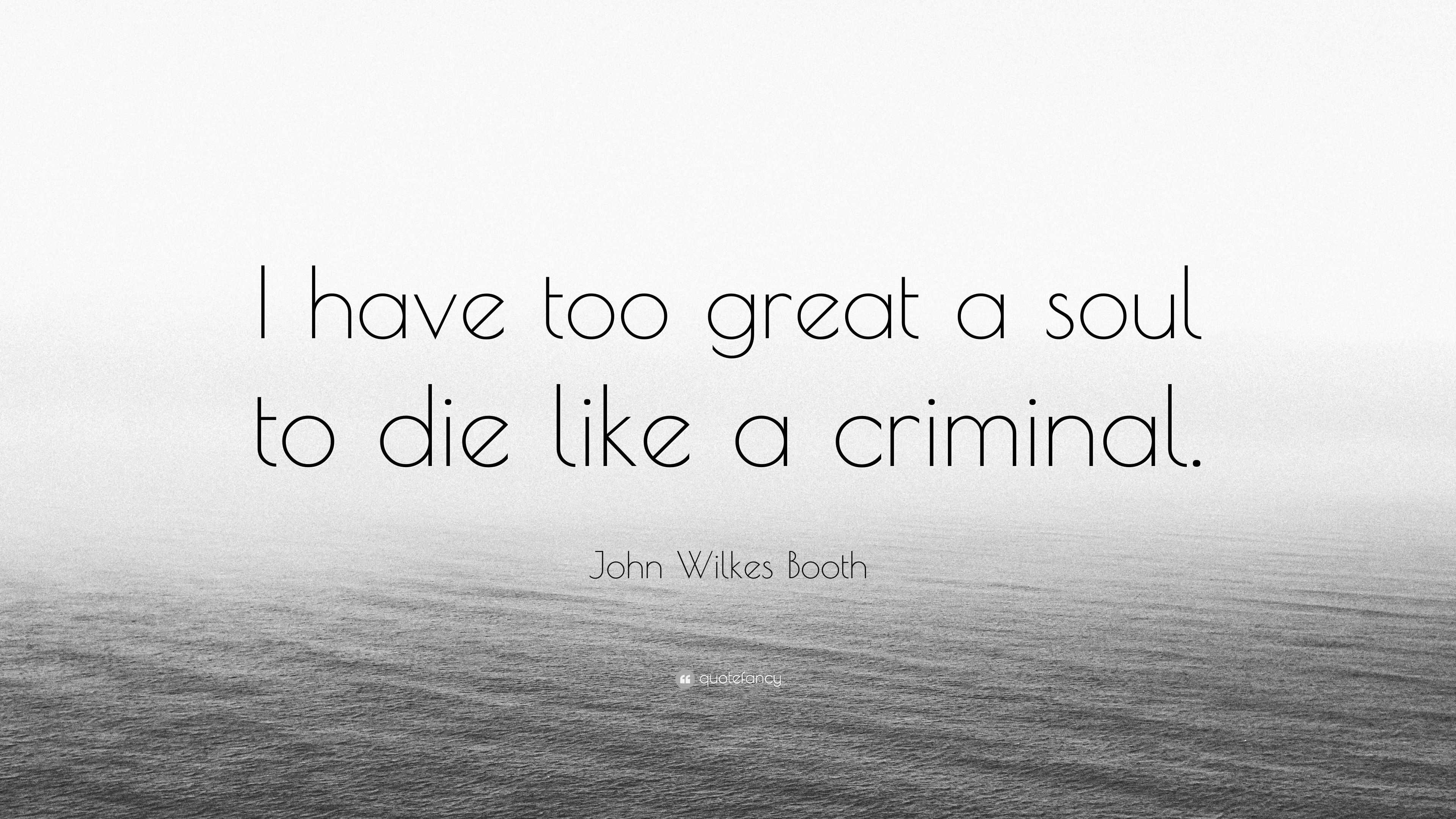 I have too great a soul to die like a criminal.

John Wilkes Booth

quotefancy